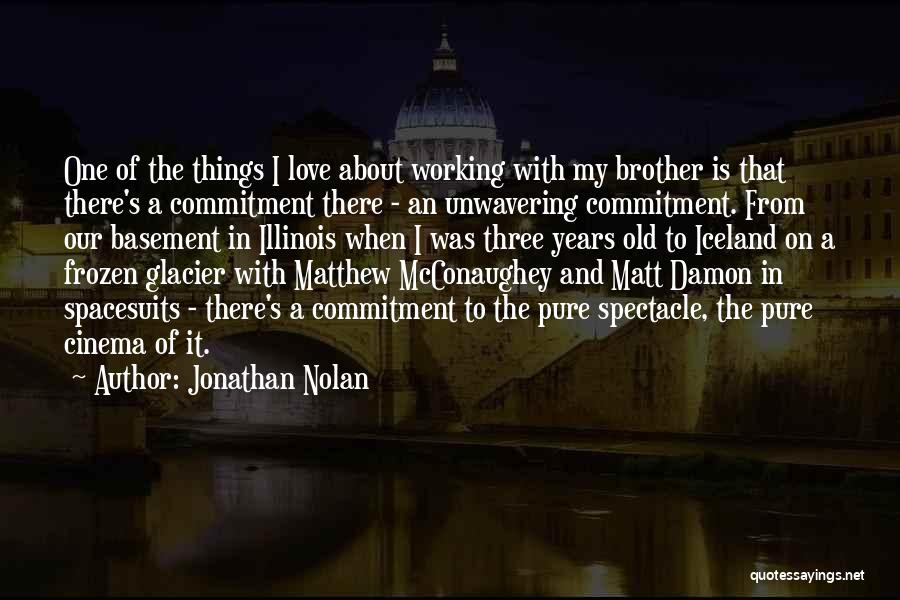 One of the things I love about working with my brother is that there's a commitment there - an unwavering commitment. From our basement in Illinois when I was three years old to Iceland on a frozen glacier with Matthew McConaughey and Matt Damon in spacesuits - there's a commitment to the pure spectacle, the pure cinema of it.

~ Author: Jonathan Nolan

quotessayings.net